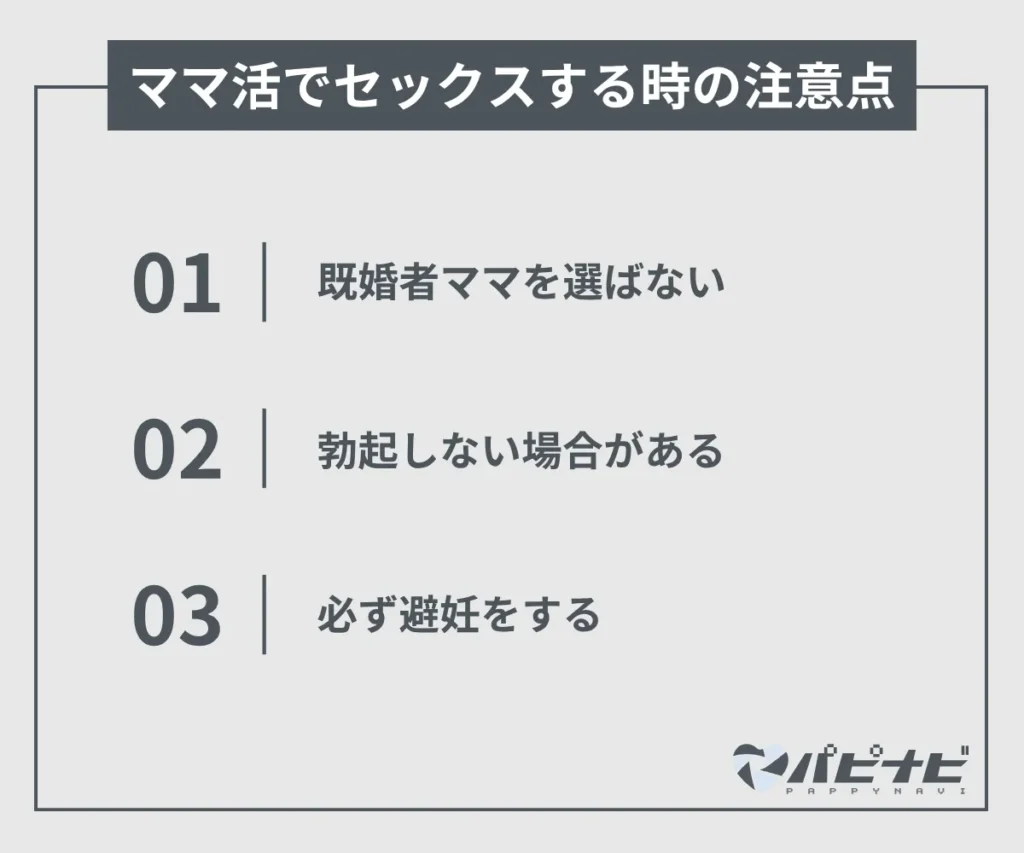 ママ活でセックスする時の注意点

01 既婚者ママを選ばない

02 勃起しない場合がある

03 必ず避妊をする

パピナビ
PAPPYNAVI